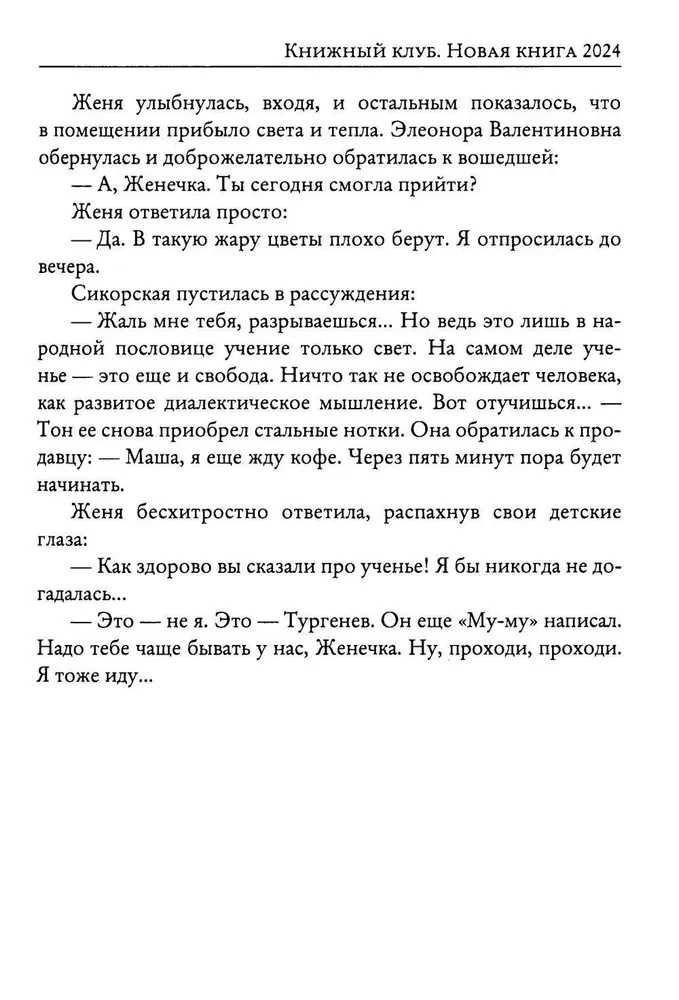 Книжный клуб. Новая книга 2024

Женя улыбнулась, входя, и остальным показалось, что в помещении прибыло света и тепла. Элеонора Валентиновна обернулась и доброжелательно обратилась к вошедшей:

— А, Женечка. Ты сегодня смогла прийти?

Женя ответила просто:

— Да. В такую жару цветы плохо берут. Я отпросилась до вечера.

Сикорская пустилась в рассуждения:

— Жаль мне тебя, разрываешься... Но ведь это лишь в народной пословице учение только свет. На самом деле ученье — это еще и свобода. Ничто так не освобождает человека, как развитое диалектическое мышление. Вот отучишься... — Тон ее снова приобрел стальные нотки. Она обратилась к продавцу: — Маша, я еще жду кофе. Через пять минут пора будет начинать.

Женя бесхитростно ответила, распахнув свои детские глаза:

— Как здорово вы сказали про ученье! Я бы никогда не догадалась...

— Это — не я. Это — Тургенев. Он еще «Му-му» написал. Надо тебе чаще бывать у нас, Женечка. Ну, проходи, проходи. Я тоже иду...